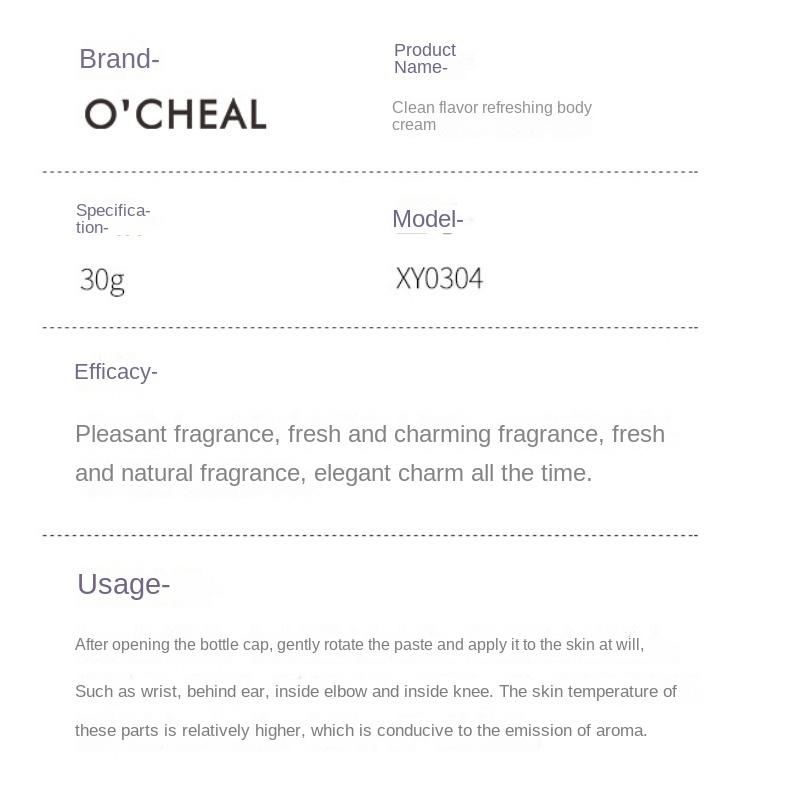 Brand-

O'CHEAL

Product Name-

Clean flavor refreshing body cream

Specification-

30g

Model-

XY0304

Efficacy-

Pleasant fragrance, fresh and charming fragrance, fresh and natural fragrance, elegant charm all the time.

Usage-

After opening the bottle cap, gently rotate the paste and apply it to the skin at will,

Such as wrist, behind ear, inside elbow and inside knee. The skin temperature of

these parts is relatively higher, which is conducive to the emission of aroma.